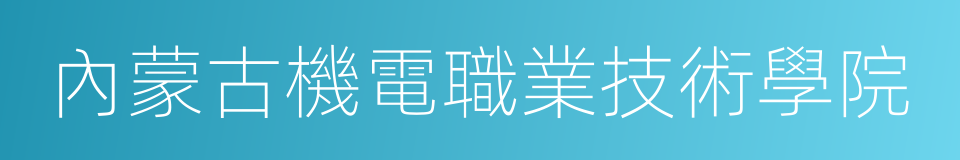 內蒙古機電職業技術學院